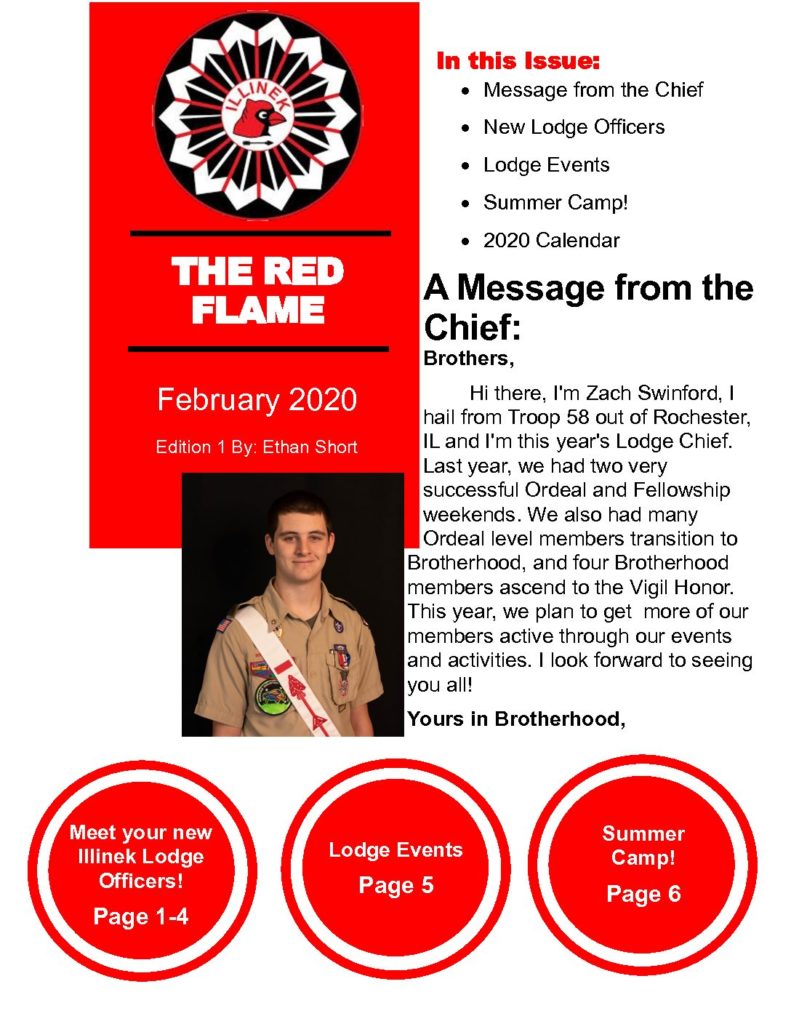 ILLINEK

THE RED FLAME

February 2020

Edition 1 By: Ethan Short

In this Issue:
• Message from the Chief
• New Lodge Officers
• Lodge Events
• Summer Camp!
• 2020 Calendar

A Message from the Chief:

Brothers,

Hi there, I'm Zach Swinford, I hail from Troop 58 out of Rochester, IL and I'm this year's Lodge Chief. Last year, we had two very successful Ordeal and Fellowship weekends. We also had many Ordeal level members transition to Brotherhood, and four Brotherhood members ascend to the Vigil Honor. This year, we plan to get more of our members active through our events and activities. I look forward to seeing you all!

Yours in Brotherhood,

Meet your new Illinek Lodge Officers!
Page 1-4

Lodge Events
Page 5

Summer Camp!
Page 6